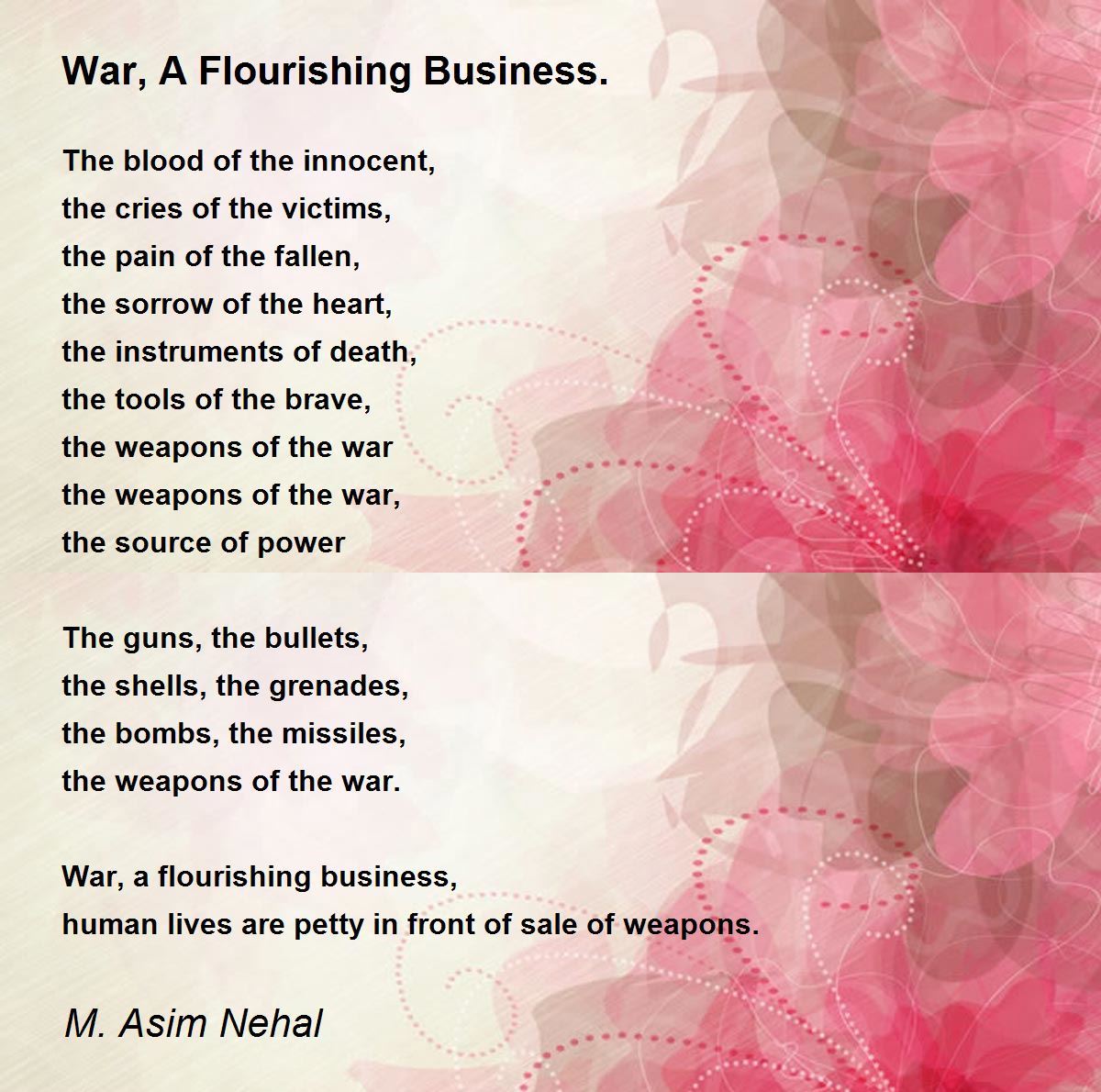 War, A Flourishing Business.

The blood of the innocent,
the cries of the victims,
the pain of the fallen,
the sorrow of the heart,
the instruments of death,
the tools of the brave,
the weapons of the war
the weapons of the war,
the source of power

The guns, the bullets,
the shells, the grenades,
the bombs, the missiles,
the weapons of the war.

War, a flourishing business,
human lives are petty in front of sale of weapons.

M. Asim Nehal